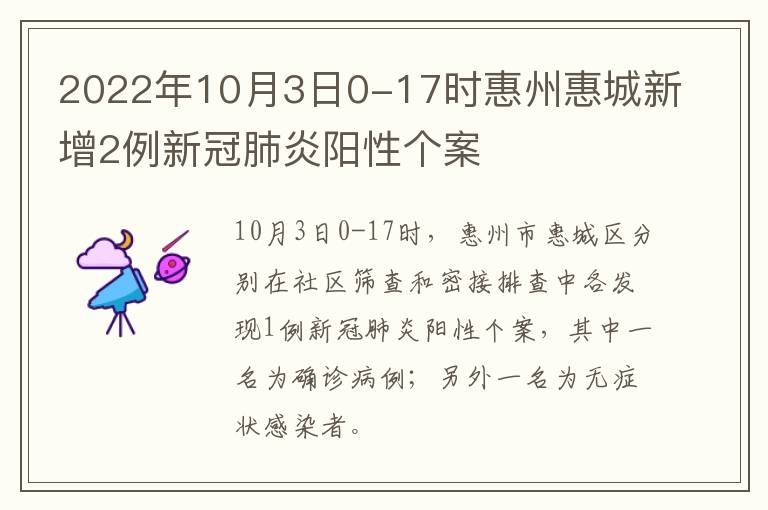 2022年10月3日0-17时惠州惠城新增2例新冠肺炎阳性个案

10月3日0-17时，惠州市惠城区分别在社区筛查和密接排查中各发现1例新冠肺炎阳性个案，其中一名为确诊病例；另外一名为无症状感染者。